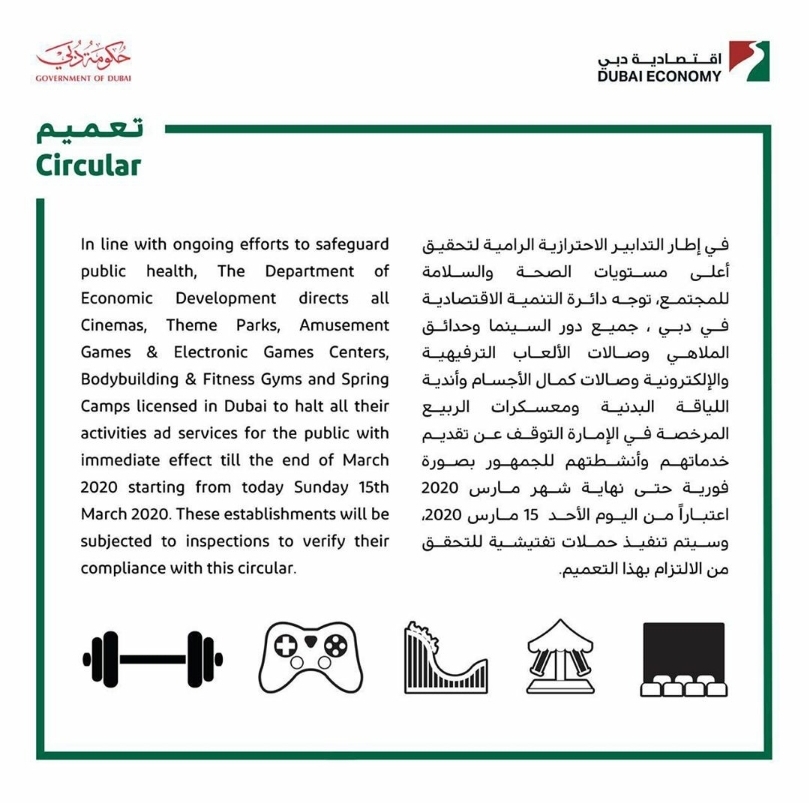 حكومة دبي
GOVERNMENT OF DUBAI

اقتصادية دبي
DUBAI ECONOMY

تعميم
Circular

In line with ongoing efforts to safeguard public health, The Department of Economic Development directs all Cinemas, Theme Parks, Amusement Games & Electronic Games Centers, Bodybuilding & Fitness Gyms and Spring Camps licensed in Dubai to halt all their activities ad services for the public with immediate effect till the end of March 2020 starting from today Sunday 15th March 2020. These establishments will be subjected to inspections to verify their compliance with this circular.

في إطار التدابير الاحترازية الرامية لتحقيق أعلى مستويات الصحة والسلامة للمجتمع، توجه دائرة التنمية الاقتصادية في دبي ، جميع دور السينما وحدائق الملاهي وصالات الألعاب الترفيهية والإلكترونية وصالات كمال الأجسام وأندية اللياقة البدنية ومعسكرات الربيع المرخصة في الإمارة التوقف عن تقديم خدماتهم وأنشطتهم للجمهور بصورة فورية حتى نهاية شهر مارس 2020 اعتباراً من اليوم الأحد 15 مارس 2020، وسيتم تنفيذ حملات تفتيشية للتحقق من الالتزام بهذا التعميم.